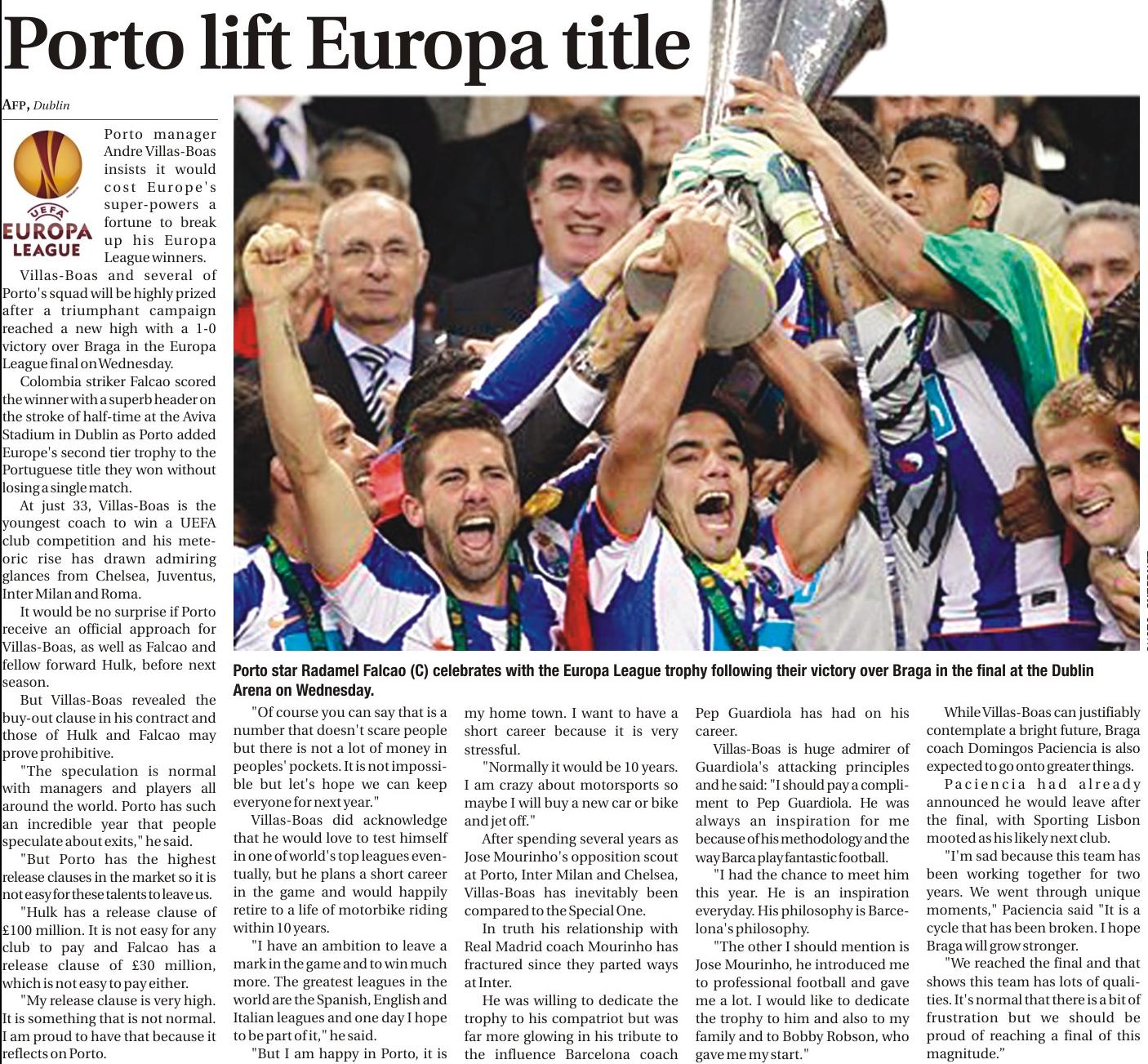 Porto lift Europa title

AFP, Dublin

UEFA EUROPA LEAGUE

Porto manager Andre Villas-Boas insists it would cost Europe's super-powers a fortune to break up his Europa League winners.

Villas-Boas and several of Porto's squad will be highly prized after a triumphant campaign reached a new high with a 1-0 victory over Braga in the Europa League final on Wednesday.

Colombia striker Falcao scored the winner with a superb header on the stroke of half-time at the Aviva Stadium in Dublin as Porto added Europe's second tier trophy to the Portuguese title they won without losing a single match.

At just 33, Villas-Boas is the youngest coach to win a UEFA club competition and his meteoric rise has drawn admiring glances from Chelsea, Juventus, Inter Milan and Roma.

It would be no surprise if Porto receive an official approach for Villas-Boas, as well as Falcao and fellow forward Hulk, before next season.

But Villas-Boas revealed the buy-out clause in his contract and those of Hulk and Falcao may prove prohibitive.

"The speculation is normal with managers and players all around the world. Porto has such an incredible year that people speculate about exits," he said.

"But Porto has the highest release clauses in the market so it is not easy for these talents to leave us.

"Hulk has a release clause of £100 million. It is not easy for any club to pay and Falcao has a release clause of £30 million, which is not easy to pay either.

"My release clause is very high. It is something that is not normal. I am proud to have that because it reflects on Porto.

Porto star Radamel Falcao (C) celebrates with the Europa League trophy following their victory over Braga in the final at the Dublin Arena on Wednesday.

"Of course you can say that is a number that doesn't scare people but there is not a lot of money in peoples' pockets. It is not impossible but let's hope we can keep everyone for next year."

Villas-Boas did acknowledge that he would love to test himself in one of world's top leagues eventually, but he plans a short career in the game and would happily retire to a life of motorbike riding within 10 years.

"I have an ambition to leave a mark in the game and to win much more. The greatest leagues in the world are the Spanish, English and Italian leagues and one day I hope to be part of it," he said.

"But I am happy in Porto, it is my home town. I want to have a short career because it is very stressful.

"Normally it would be 10 years. I am crazy about motorsports so maybe I will buy a new car or bike and jet off."

After spending several years as Jose Mourinho's opposition scout at Porto, Inter Milan and Chelsea, Villas-Boas has inevitably been compared to the Special One.

In truth his relationship with Real Madrid coach Mourinho has fractured since they parted ways at Inter.

He was willing to dedicate the trophy to his compatriot but was far more glowing in his tribute to the influence Barcelona coach Pep Guardiola has had on his career.

Villas-Boas is huge admirer of Guardiola's attacking principles and he said: "I should pay a compliment to Pep Guardiola. He was always an inspiration for me because of his methodology and the way Barca play fantastic football.

"I had the chance to meet him this year. He is an inspiration everyday. His philosophy is Barcelona's philosophy.

"The other I should mention is Jose Mourinho, he introduced me to professional football and gave me a lot. I would like to dedicate the trophy to him and also to my family and to Bobby Robson, who gave me my start."

While Villas-Boas can justifiably contemplate a bright future, Braga coach Domingos Paciencia is also expected to go onto greater things.

Paciencia had already announced he would leave after the final, with Sporting Lisbon mooted as his likely next club.

"I'm sad because this team has been working together for two years. We went through unique moments," Paciencia said "It is a cycle that has been broken. I hope Braga will grow stronger.

"We reached the final and that shows this team has lots of qualities. It's normal that there is a bit of frustration but we should be proud of reaching a final of this magnitude."